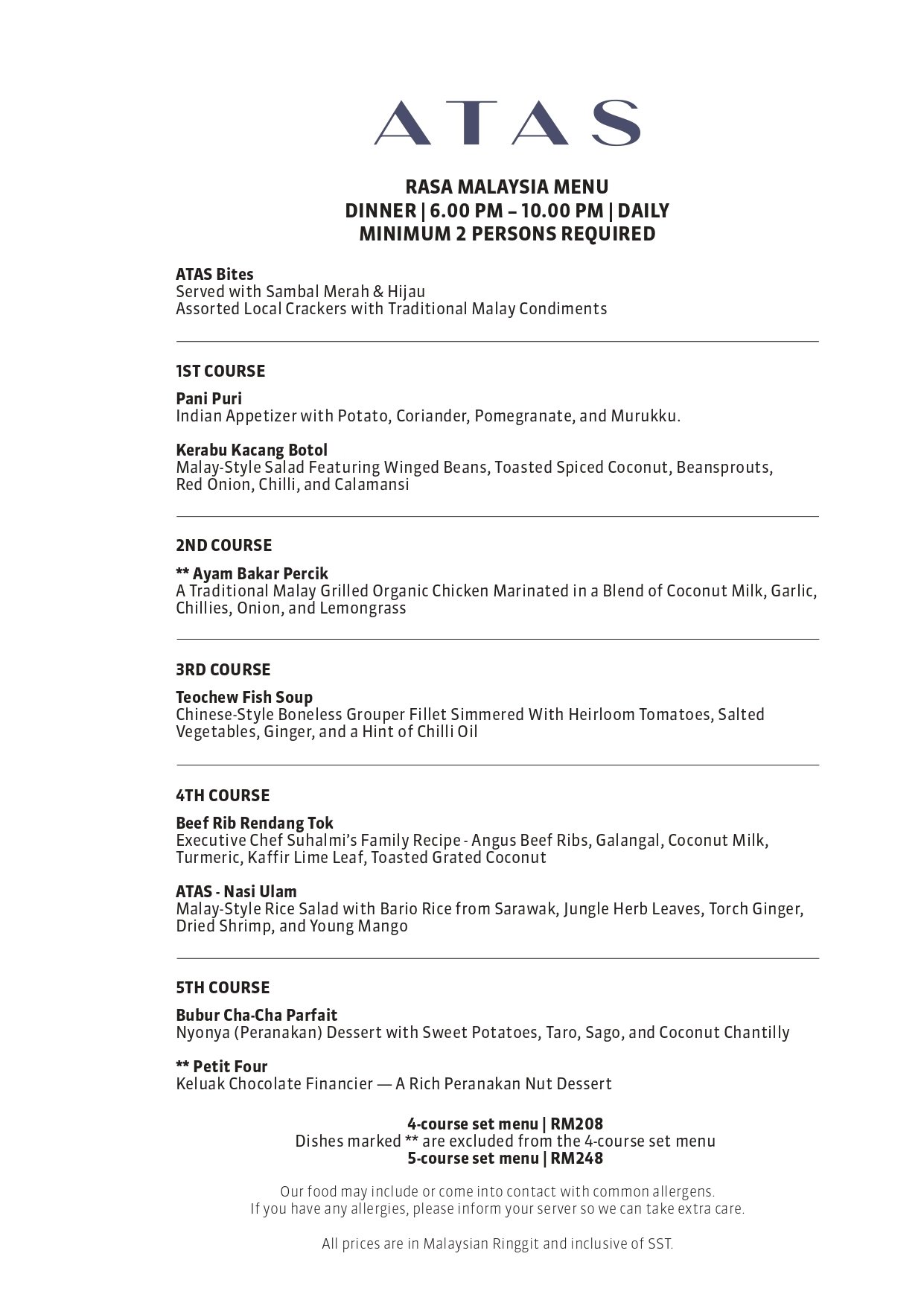 ATAS

RASA MALAYSIA MENU
DINNER | 6.00 PM – 10.00 PM | DAILY
MINIMUM 2 PERSONS REQUIRED

ATAS Bites
Served with Sambal Merah & Hijau
Assorted Local Crackers with Traditional Malay Condiments

1ST COURSE

Pani Puri
Indian Appetizer with Potato, Coriander, Pomegranate, and Murukku.

Kerabu Kacang Botol
Malay-Style Salad Featuring Winged Beans, Toasted Spiced Coconut, Beansprouts, Red Onion, Chilli, and Calamansi

2ND COURSE

** Ayam Bakar Percik
A Traditional Malay Grilled Organic Chicken Marinated in a Blend of Coconut Milk, Garlic, Chillies, Onion, and Lemongrass

3RD COURSE

Teochew Fish Soup
Chinese-Style Boneless Grouper Fillet Simmered With Heirloom Tomatoes, Salted Vegetables, Ginger, and a Hint of Chilli Oil

4TH COURSE

Beef Rib Rendang Tok
Executive Chef Suhalmi's Family Recipe - Angus Beef Ribs, Galangal, Coconut Milk, Turmeric, Kaffir Lime Leaf, Toasted Grated Coconut

ATAS - Nasi Ulam
Malay-Style Rice Salad with Bario Rice from Sarawak, Jungle Herb Leaves, Torch Ginger, Dried Shrimp, and Young Mango

5TH COURSE

Bubur Cha-Cha Parfait
Nyonya (Peranakan) Dessert with Sweet Potatoes, Taro, Sago, and Coconut Chantilly

** Petit Four
Keluak Chocolate Financier — A Rich Peranakan Nut Dessert

4-course set menu | RM208
Dishes marked ** are excluded from the 4-course set menu
5-course set menu | RM248

Our food may include or come into contact with common allergens.
If you have any allergies, please inform your server so we can take extra care.

All prices are in Malaysian Ringgit and inclusive of SST.